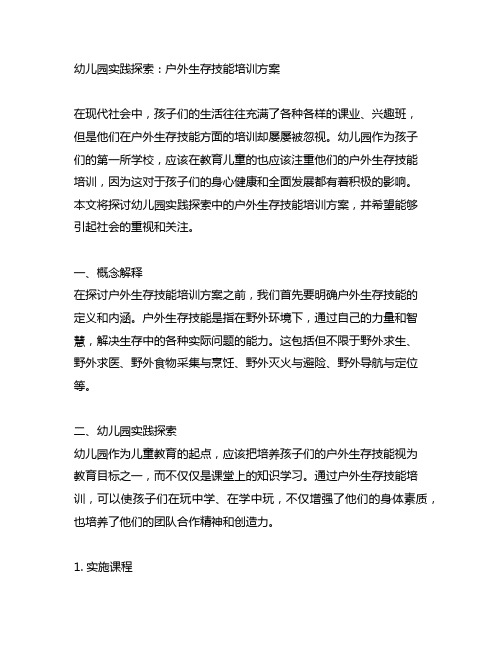 幼儿园实践探索：户外生存技能培训方案

在现代社会中，孩子们的生活往往充满了各种各样的课业、兴趣班，但是他们在户外生存技能方面的培训却屡屡被忽视。幼儿园作为孩子们的第一所学校，应该在教育儿童的也应该注重他们的户外生存技能培训，因为这对于孩子们的身心健康和全面发展都有着积极的影响。本文将探讨幼儿园实践探索中的户外生存技能培训方案，并希望能够引起社会的重视和关注。

一、概念解释
在探讨户外生存技能培训方案之前，我们首先要明确户外生存技能的定义和内涵。户外生存技能是指在野外环境下，通过自己的力量和智慧，解决生存中的各种实际问题的能力。这包括但不限于野外求生、野外求医、野外食物采集与烹饪、野外灭火与避险、野外导航与定位等。

二、幼儿园实践探索
幼儿园作为儿童教育的起点，应该把培养孩子们的户外生存技能视为教育目标之一，而不仅仅是课堂上的知识学习。通过户外生存技能培训，可以使孩子们在玩中学、在学中玩，不仅增强了他们的身体素质，也培养了他们的团队合作精神和创造力。

1. 实施课程